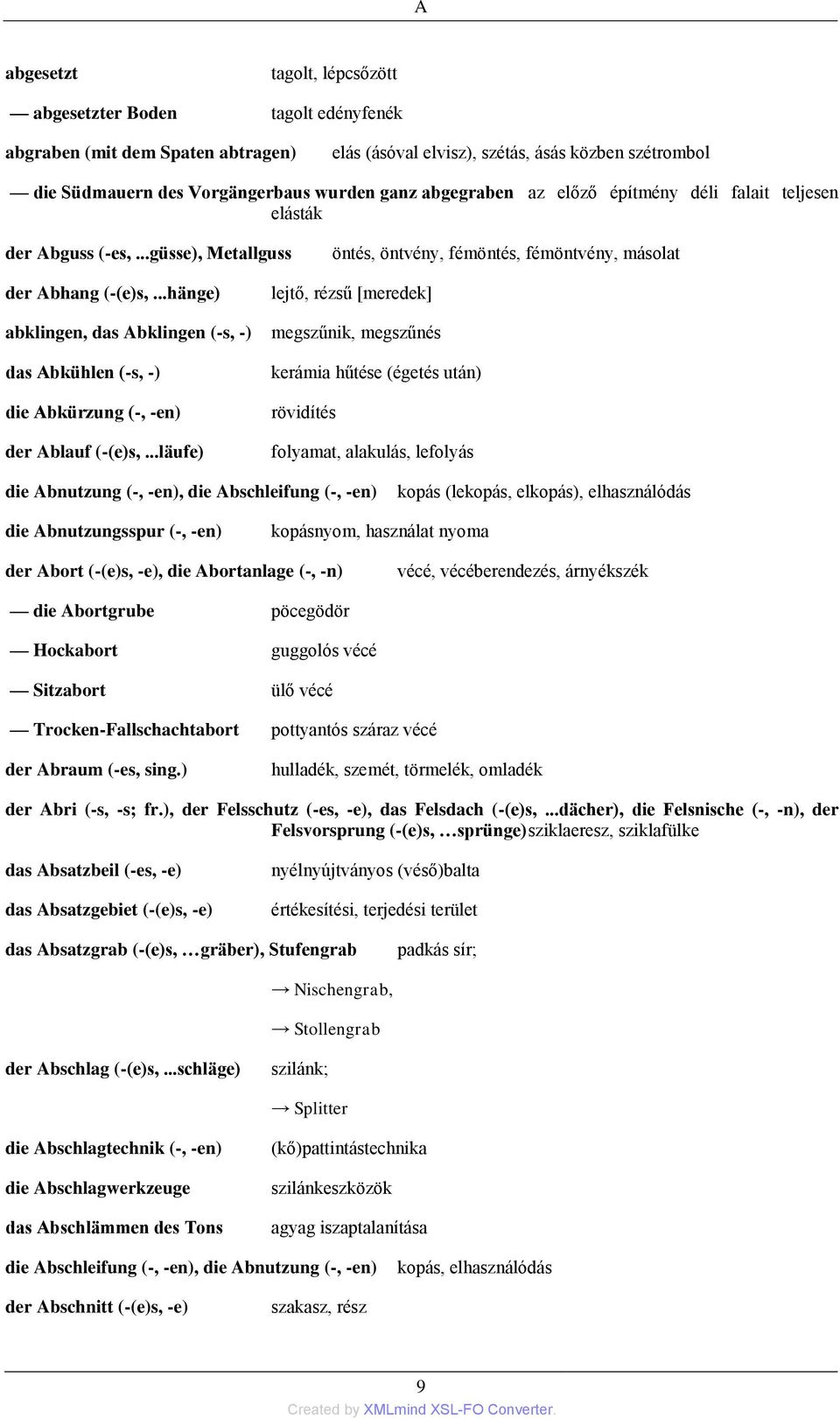 A

abgesetzt tagolt, lépcsőzött

— abgesetzter Boden tagolt edényfenék

abgraben (mit dem Spaten abtragen) elás (ásóval elvisz), szétás, ásás közben szétrombol

— die Südmauern des Vorgängerbaus wurden ganz abgegraben az előző építmény déli falait teljesen elásták

der Abguss (-es, ...güsse), Metallguss öntés, öntvény, fémöntés, fémöntvény, másolat

der Abhang (-(e)s, ...hänge) lejtő, rézsű [meredek]

abklingen, das Abklingen (-s, -) megszűnik, megszűnés

das Abkühlen (-s, -) kerámia hűtése (égetés után)

die Abkürzung (-, -en) rövidítés

der Ablauf (-(e)s, ...läufe) folyamat, alakulás, lefolyás

die Abnutzung (-, -en), die Abschleifung (-, -en) kopás (lekopás, elkopás), elhasználódás

die Abnutzungsspur (-, -en) kopásnyom, használat nyoma

der Abort (-(e)s, -e), die Abortanlage (-, -n) vécé, vécéberendezés, árnyékszék

— die Abortgrube pöcegödör

— Hockabort guggolós vécé

— Sitzabort ülő vécé

— Trocken-Fallschachtabort pottyantós száraz vécé

der Abraum (-es, sing.) hulladék, szemét, törmelék, omladék

der Abri (-s, -s; fr.), der Felsschutz (-es, -e), das Felsdach (-(e)s, ...dächer), die Felsnische (-, -n), der Felsvorsprung (-(e)s, …sprünge)sziklaeresz, sziklafülke

das Absatzbeil (-es, -e) nyélnyújtványos (véső)balta

das Absatzgebiet (-(e)s, -e) értékesítési, terjedési terület

das Absatzgrab (-(e)s, …gräber), Stufengrab padkás sír;

→ Nischengrab,

→ Stollengrab

der Abschlag (-(e)s, ...schläge) szilánk;

→ Splitter

die Abschlagtechnik (-, -en) (kő)pattintástechnika

die Abschlagwerkzeuge szilánkeszközök

das Abschlämmen des Tons agyag iszaptalanítása

die Abschleifung (-, -en), die Abnutzung (-, -en) kopás, elhasználódás

der Abschnitt (-(e)s, -e) szakasz, rész

9

Created by XMLmind XSL-FO Converter.